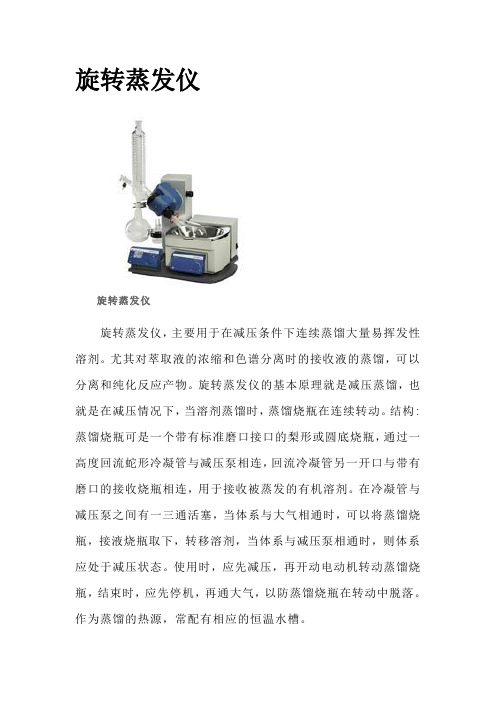 旋转蒸发仪

旋转蒸发仪

旋转蒸发仪，主要用于在减压条件下连续蒸馏大量易挥发性溶剂。尤其对萃取液的浓缩和色谱分离时的接收液的蒸馏，可以分离和纯化反应产物。旋转蒸发仪的基本原理就是减压蒸馏，也就是在减压情况下，当溶剂蒸馏时，蒸馏烧瓶在连续转动。结构：蒸馏烧瓶可是一个带有标准磨口接口的梨形或圆底烧瓶，通过一高度回流蛇形冷凝管与减压泵相连，回流冷凝管另一开口与带有磨口的接收烧瓶相连，用于接收被蒸发的有机溶剂。在冷凝管与减压泵之间有一三通活塞，当体系与大气相通时，可以将蒸馏烧瓶，接液烧瓶取下，转移溶剂，当体系与减压泵相通时，则体系应处于减压状态。使用时，应先减压，再开动电动机转动蒸馏烧瓶，结束时，应先停机，再通大气，以防蒸馏烧瓶在转动中脱落。作为蒸馏的热源，常配有相应的恒温水槽。